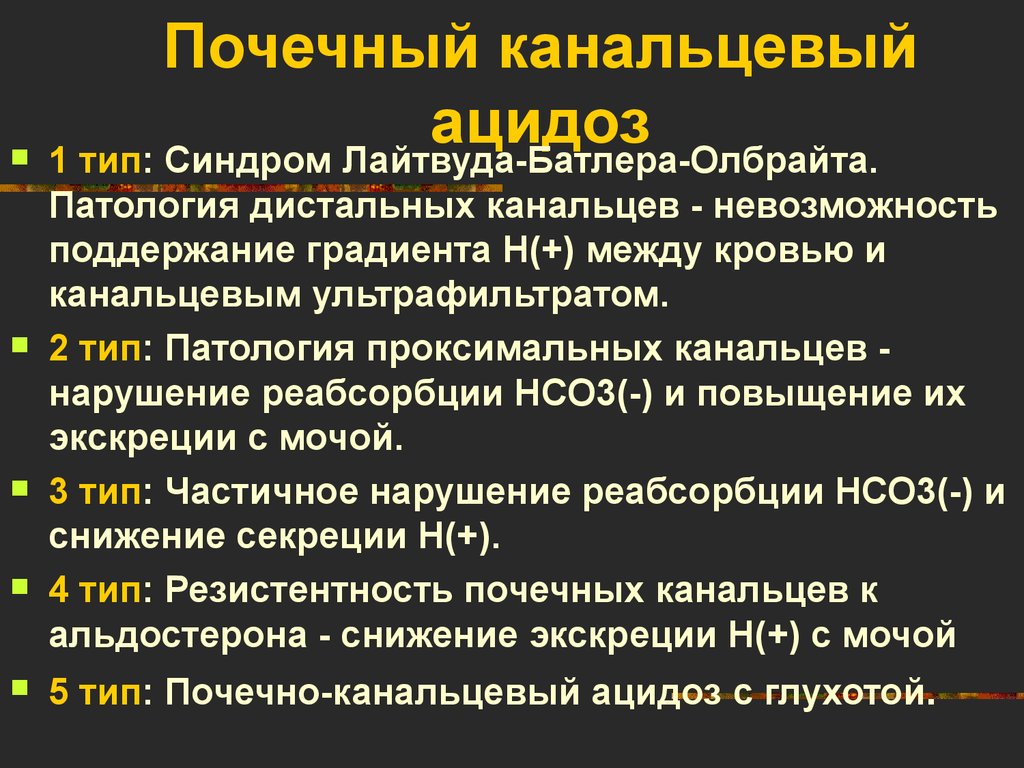 Почечный канальцевый ацидоз

1 тип: Синдром Лайтвуда-Батлера-Олбрайта. Патология дистальных канальцев - невозможность поддержание градиента Н(+) между кровью и канальцевым ультрафильтратом.

2 тип: Патология проксимальных канальцев - нарушение реабсорбции НСО3(-) и повыщение их экскреции с мочой.

3 тип: Частичное нарушение реабсорбции НСО3(-) и снижение секреции Н(+).

4 тип: Резистентность почечных канальцев к альдостерона - снижение экскреции Н(+) с мочой

5 тип: Почечно-канальцевый ацидоз с глухотой.